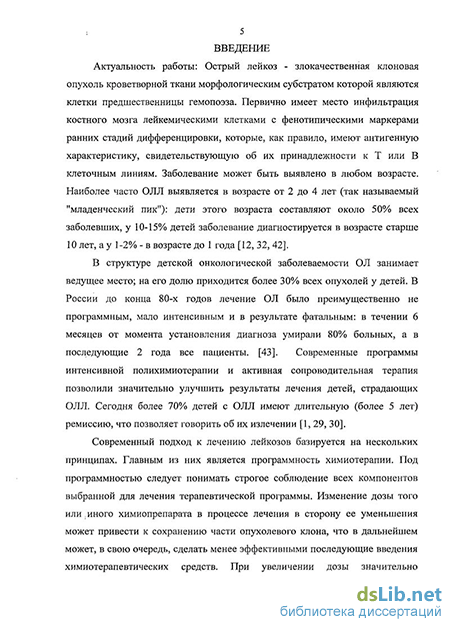 5

ВВЕДЕНИЕ

Актуальность работы: Острый лейкоз - злокачественная клоновая опухоль кроветворной ткани морфологическим субстратом которой являются клетки предшественницы гемопоэза. Первично имеет место инфильтрация костного мозга лейкемическими клетками с фенотипическими маркерами ранних стадий дифференцировки, которые, как правило, имеют антигенную характеристику, свидетельствующую об их принадлежности к Т или В клеточным линиям. Заболевание может быть выявлено в любом возрасте. Наиболее часто ОЛЛ выявляется в возрасте от 2 до 4 лет (так называемый "младенческий пик"): дети этого возраста составляют около 50% всех заболевших, у 10-15% детей заболевание диагностируется в возрасте старше 10 лет, а у 1-2% - в возрасте до 1 года [12, 32, 42].

В структуре детской онкологической заболеваемости ОЛ занимает ведущее место; на его долю приходится более 30% всех опухолей у детей. В России до конца 80-х годов лечение ОЛ было преимущественно не программным, мало интенсивным и в результате фатальным: в течении 6 месяцев от момента установления диагноза умирали 80% больных, а в последующие 2 года все пациенты. [43]. Современные программы интенсивной полихимиотерапии и активная сопроводительная терапия позволили значительно улучшить результаты лечения детей, страдающих ОЛЛ. Сегодня более 70% детей с ОЛЛ имеют длительную (более 5 лет) ремиссию, что позволяет говорить об их излечении [1, 29, 30].

Современный подход к лечению лейкозов базируется на нескольких принципах. Главным из них является программность химиотерапии. Под программностью следует понимать строгое соблюдение всех компонентов выбранной для лечения терапевтической программы. Изменение дозы того или иного химиопрепарата в процессе лечения в сторону ее уменьшения может привести к сохранению части опухолевого клона, что в дальнейшем может, в свою очередь, сделать менее эффективными последующие введения химиотерапевтических средств. При увеличении дозы значительно

dsLib.net
библиотека диссертаций